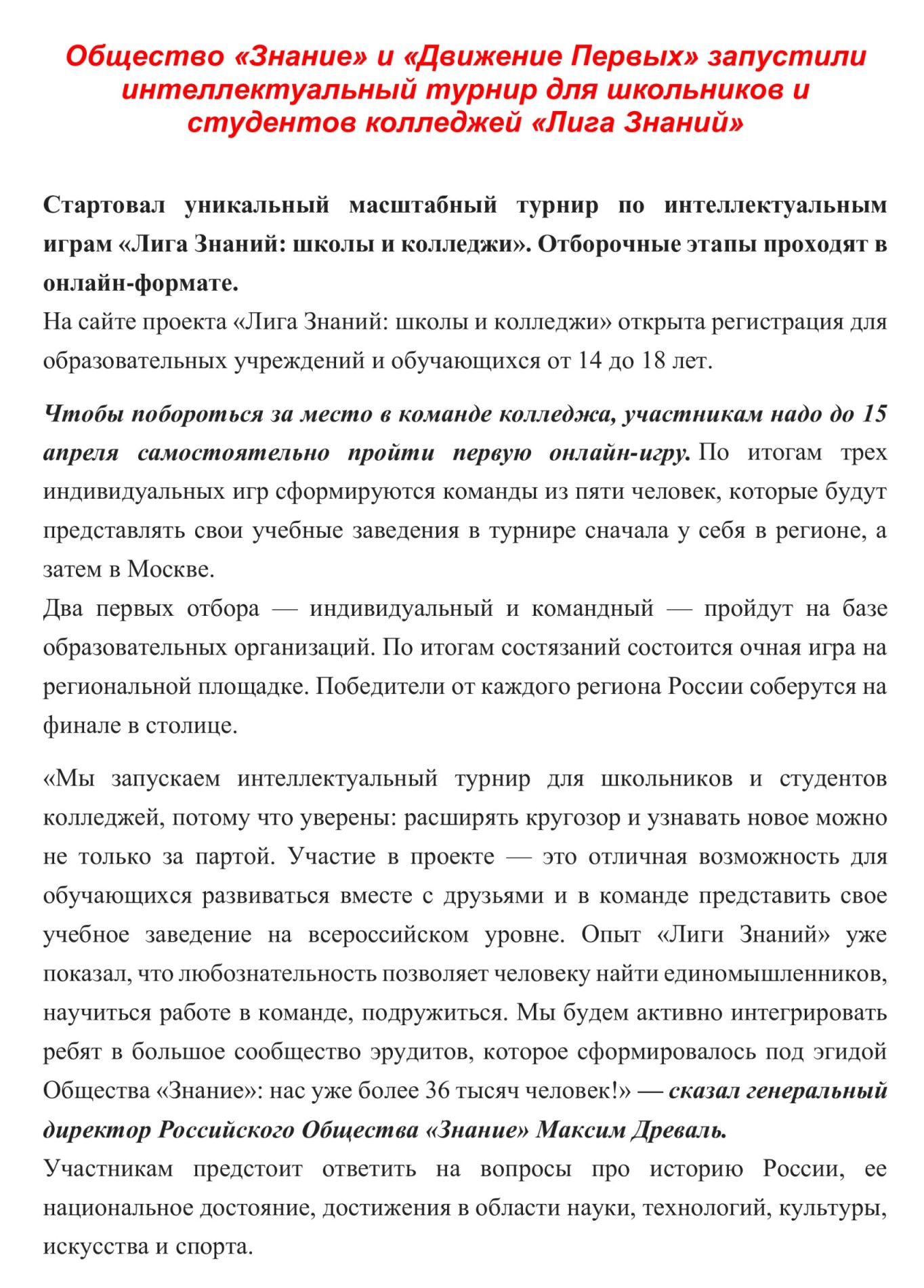 Общество «Знание» и «Движение Первых» запустили интеллектуальный турнир для школьников и студентов колледжей «Лига Знаний»

Стартовал уникальный масштабный турнир по интеллектуальным играм «Лига Знаний: школы и колледжи». Отборочные этапы проходят в онлайн-формате.
На сайте проекта «Лига Знаний: школы и колледжи» открыта регистрация для образовательных учреждений и обучающихся от 14 до 18 лет.

Чтобы побороться за место в команде колледжа, участникам надо до 15 апреля самостоятельно пройти первую онлайн-игру. По итогам трех индивидуальных игр сформируются команды из пяти человек, которые будут представлять свои учебные заведения в турнире сначала у себя в регионе, а затем в Москве.
Два первых отбора — индивидуальный и командный — пройдут на базе образовательных организаций. По итогам состязаний состоится очная игра на региональной площадке. Победители от каждого региона России соберутся на финале в столице.

«Мы запускаем интеллектуальный турнир для школьников и студентов колледжей, потому что уверены: расширять кругозор и узнавать новое можно не только за партой. Участие в проекте — это отличная возможность для обучающихся развиваться вместе с друзьями и в команде представить свое учебное заведение на всероссийском уровне. Опыт «Лиги Знаний» уже показал, что любознательность позволяет человеку найти единомышленников, научиться работе в команде, подружиться. Мы будем активно интегрировать ребят в большое сообщество эрудитов, которое сформировалось под эгидой Общества «Знание»: нас уже более 36 тысяч человек!» — сказал генеральный директор Российского Общества «Знание» Максим Древаль.
Участникам предстоит ответить на вопросы про историю России, ее национальное достояние, достижения в области науки, технологий, культуры, искусства и спорта.